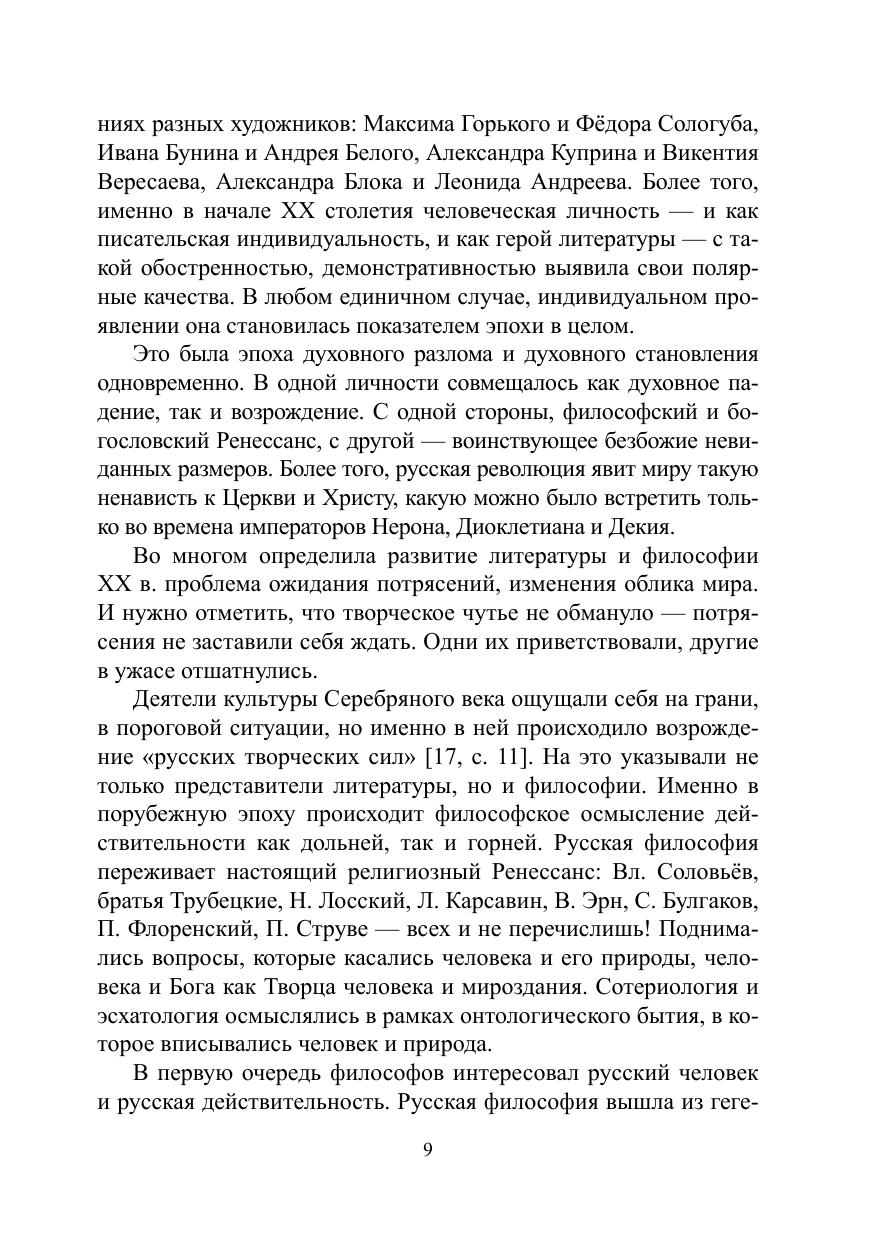 ниях разных художников: Максима Горького и Фёдора Сологуба, Ивана Бунина и Андрея Белого, Александра Куприна и Викентия Вересаева, Александра Блока и Леонида Андреева. Более того, именно в начале XX столетия человеческая личность — и как писательская индивидуальность, и как герой литературы — с такой обостренностью, демонстративностью выявила свои полярные качества. В любом единичном случае, индивидуальном проявлении она становилась показателем эпохи в целом.

Это была эпоха духовного разлома и духовного становления одновременно. В одной личности совмещалось как духовное падение, так и возрождение. С одной стороны, философский и богословский Ренессанс, с другой — воинствующее безбожие невиданных размеров. Более того, русская революция явит миру такую ненависть к Церкви и Христу, какую можно было встретить только во времена императоров Нерона, Диоклетиана и Декия.

Во многом определила развитие литературы и философии XX в. проблема ожидания потрясений, изменения облика мира. И нужно отметить, что творческое чутье не обмануло — потрясения не заставили себя ждать. Одни их приветствовали, другие в ужасе отшатнулись.

Деятели культуры Серебряного века ощущали себя на грани, в пороговой ситуации, но именно в ней происходило возрождение «русских творческих сил» [17, с. 11]. На это указывали не только представители литературы, но и философии. Именно в порубежную эпоху происходит философское осмысление действительности как дольней, так и горней. Русская философия переживает настоящий религиозный Ренессанс: Вл. Соловьёв, братья Трубецкие, Н. Лосский, Л. Карсавин, В. Эрн, С. Булгаков, П. Флоренский, П. Струве — всех и не перечислишь! Поднимались вопросы, которые касались человека и его природы, человека и Бога как Творца человека и мироздания. Сотериология и эсхатология осмыслялись в рамках онтологического бытия, в которое вписывались человек и природа.

В первую очередь философов интересовал русский человек и русская действительность. Русская философия вышла из геге-

9